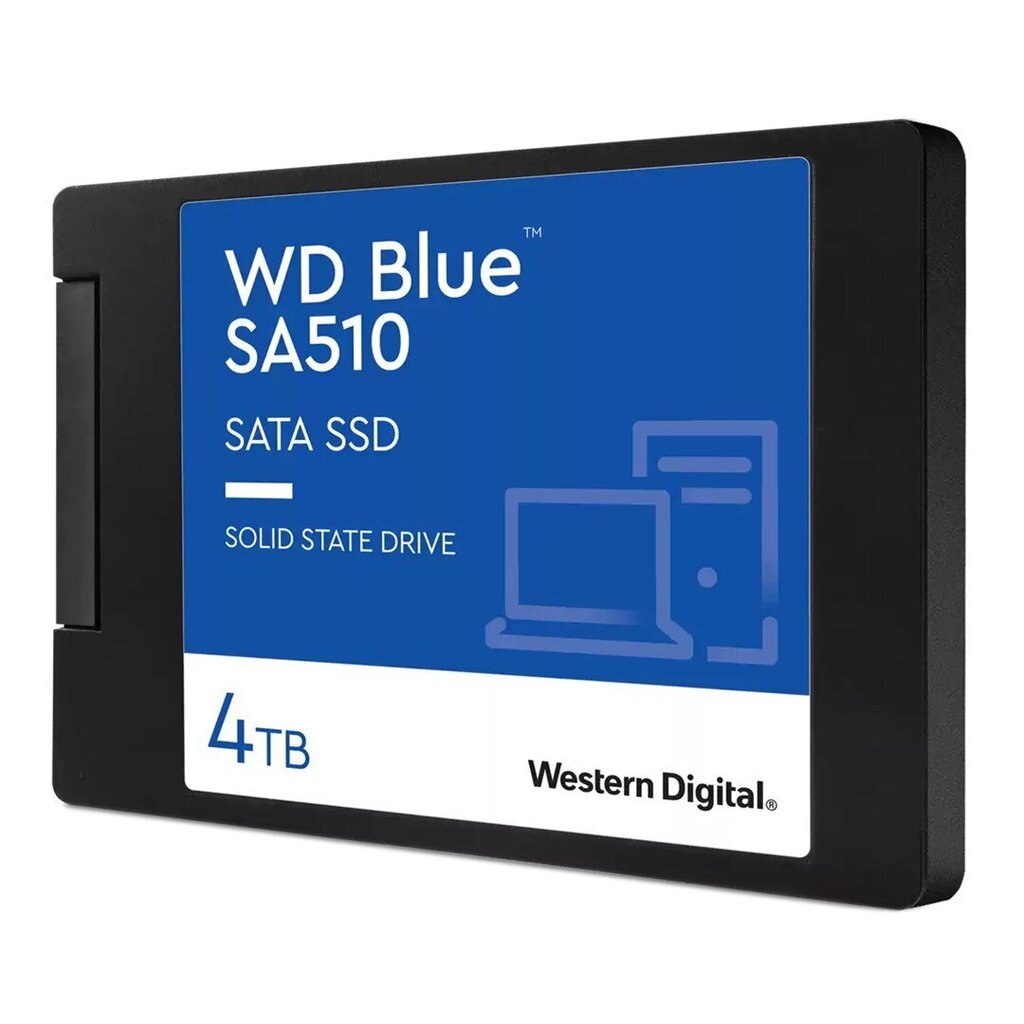 WD Blue™
SA510

SATA SSD

SOLID STATE DRIVE

4TB

Western Digital®